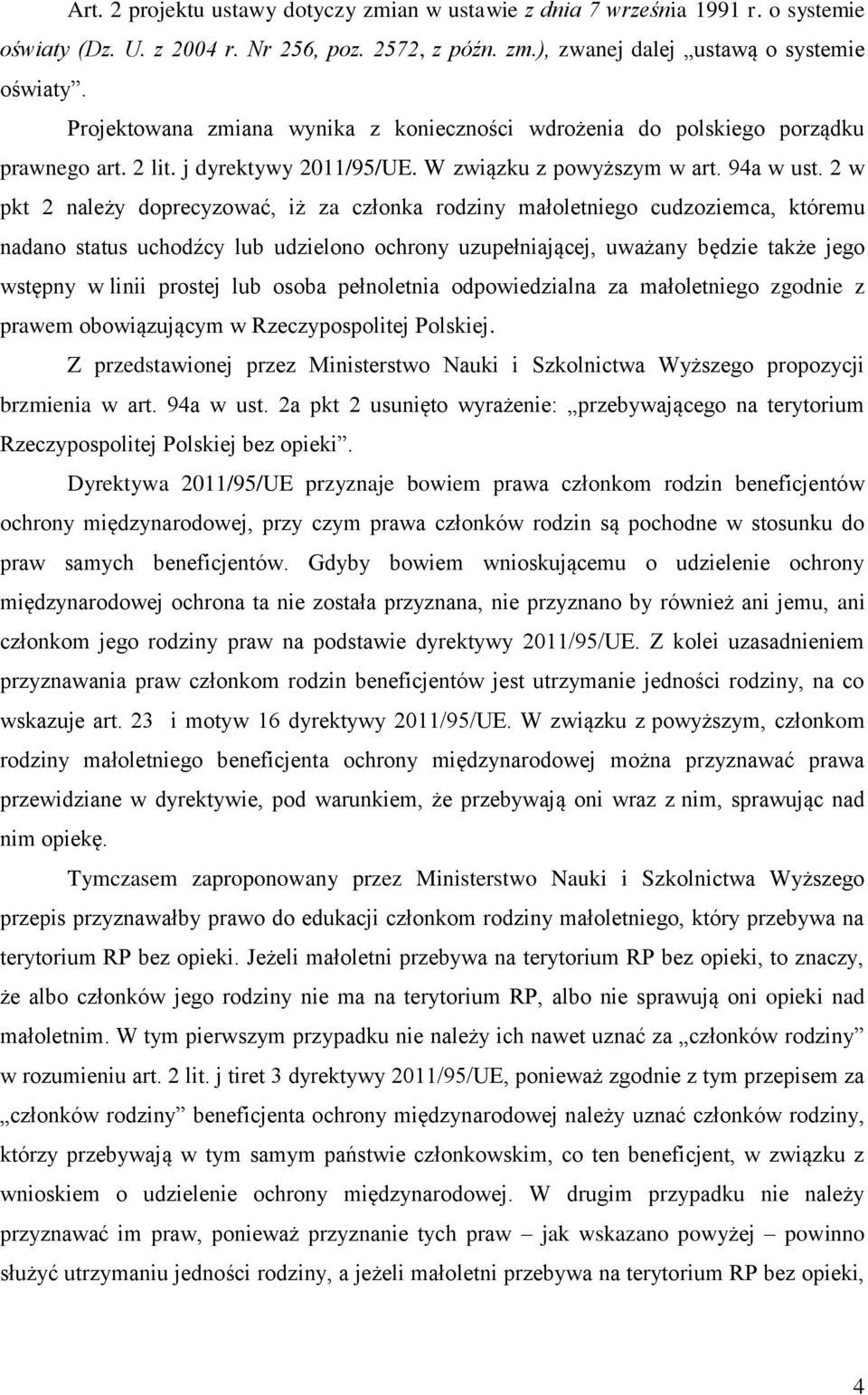 Art. 2 projektu ustawy dotyczy zmian w ustawie z dnia 7 września 1991 r. o systemie oświaty (Dz. U. z 2004 r. Nr 256, poz. 2572, z późn. zm.), zwanej dalej „ustawą o systemie oświaty”.

Projektowana zmiana wynika z konieczności wdrożenia do polskiego porządku prawnego art. 2 lit. j dyrektywy 2011/95/UE. W związku z powyższym w art. 94a w ust. 2 w pkt 2 należy doprecyzować, iż za członka rodziny małoletniego cudzoziemca, któremu nadano status uchodźcy lub udzielono ochrony uzupełniającej, uważany będzie także jego wstępny w linii prostej lub osoba pełnoletnia odpowiedzialna za małoletniego zgodnie z prawem obowiązującym w Rzeczypospolitej Polskiej.

Z przedstawionej przez Ministerstwo Nauki i Szkolnictwa Wyższego propozycji brzmienia w art. 94a w ust. 2a pkt 2 usunięto wyrażenie: „przebywającego na terytorium Rzeczypospolitej Polskiej bez opieki”.

Dyrektywa 2011/95/UE przyznaje bowiem prawa członkom rodzin beneficjentów ochrony międzynarodowej, przy czym prawa członków rodzin są pochodne w stosunku do praw samych beneficjentów. Gdyby bowiem wnioskującemu o udzielenie ochrony międzynarodowej ochrona ta nie została przyznana, nie przyznano by również ani jemu, ani członkom jego rodziny praw na podstawie dyrektywy 2011/95/UE. Z kolei uzasadnieniem przyznawania praw członkom rodzin beneficjentów jest utrzymanie jedności rodziny, na co wskazuje art. 23 i motyw 16 dyrektywy 2011/95/UE. W związku z powyższym, członkom rodziny małoletniego beneficjenta ochrony międzynarodowej można przyznawać prawa przewidziane w dyrektywie, pod warunkiem, że przebywają oni wraz z nim, sprawując nad nim opiekę.

Tymczasem zaproponowany przez Ministerstwo Nauki i Szkolnictwa Wyższego przepis przyznawałby prawo do edukacji członkom rodziny małoletniego, który przebywa na terytorium RP bez opieki. Jeżeli małoletni przebywa na terytorium RP bez opieki, to znaczy, że albo członków jego rodziny nie ma na terytorium RP, albo nie sprawują oni opieki nad małoletnim. W tym pierwszym przypadku nie należy ich nawet uznać za „członków rodziny” w rozumieniu art. 2 lit. j tiret 3 dyrektywy 2011/95/UE, ponieważ zgodnie z tym przepisem za „członków rodziny” beneficjenta ochrony międzynarodowej należy uznać członków rodziny, którzy przebywają w tym samym państwie członkowskim, co ten beneficjent, w związku z wnioskiem o udzielenie ochrony międzynarodowej. W drugim przypadku nie należy przyznawać im praw, ponieważ przyznanie tych praw – jak wskazano powyżej – powinno służyć utrzymaniu jedności rodziny, a jeżeli małoletni przebywa na terytorium RP bez opieki,

4